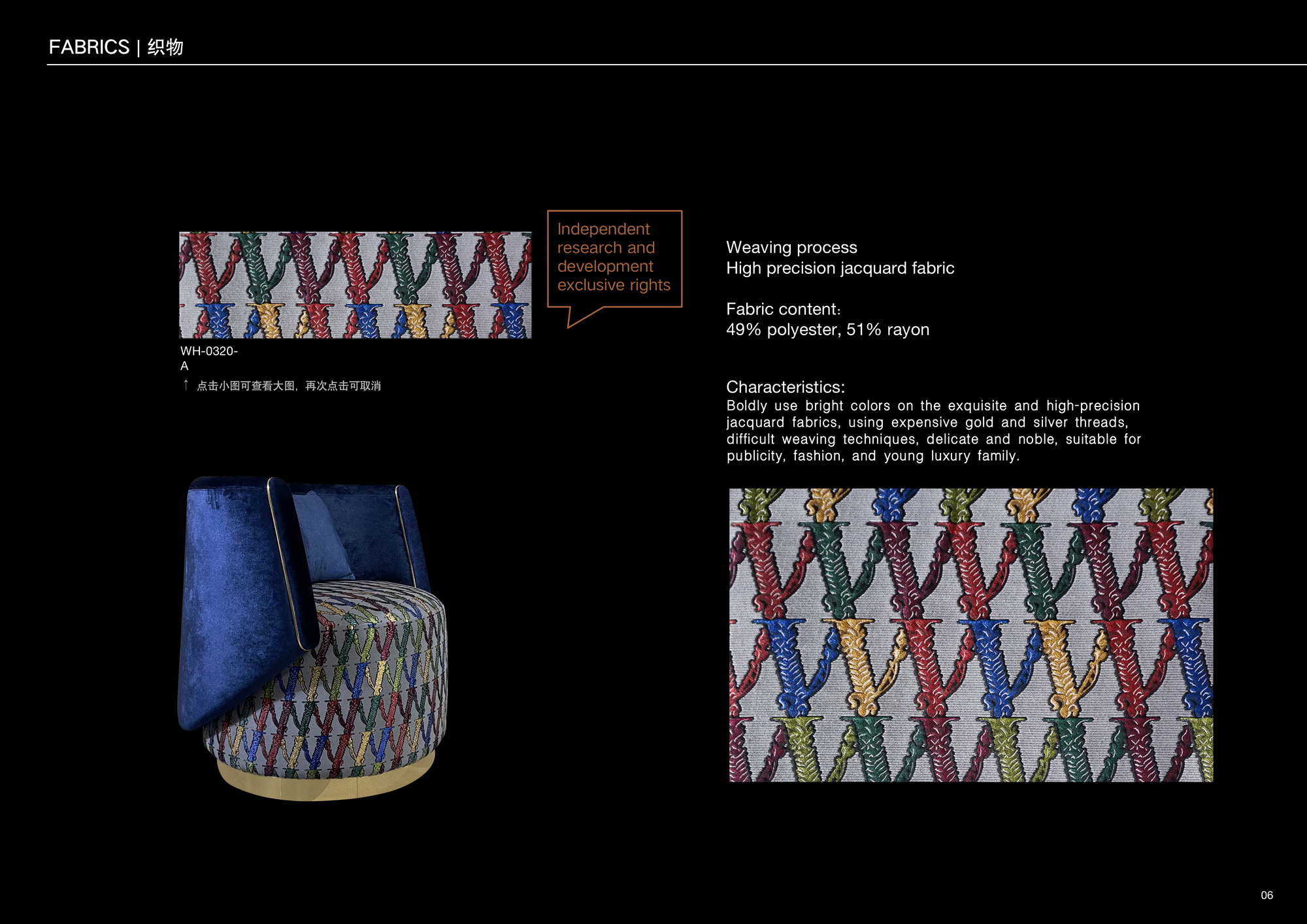 FABRICS | 织物

WH-0320-
A

↑ 点击小图可查看大图，再次点击可取消

Independent research and development exclusive rights

Weaving process
High precision jacquard fabric

Fabric content:
49% polyester, 51% rayon

Characteristics:
Boldly use bright colors on the exquisite and high-precision jacquard fabrics, using expensive gold and silver threads, difficult weaving techniques, delicate and noble, suitable for publicity, fashion, and young luxury family.

06